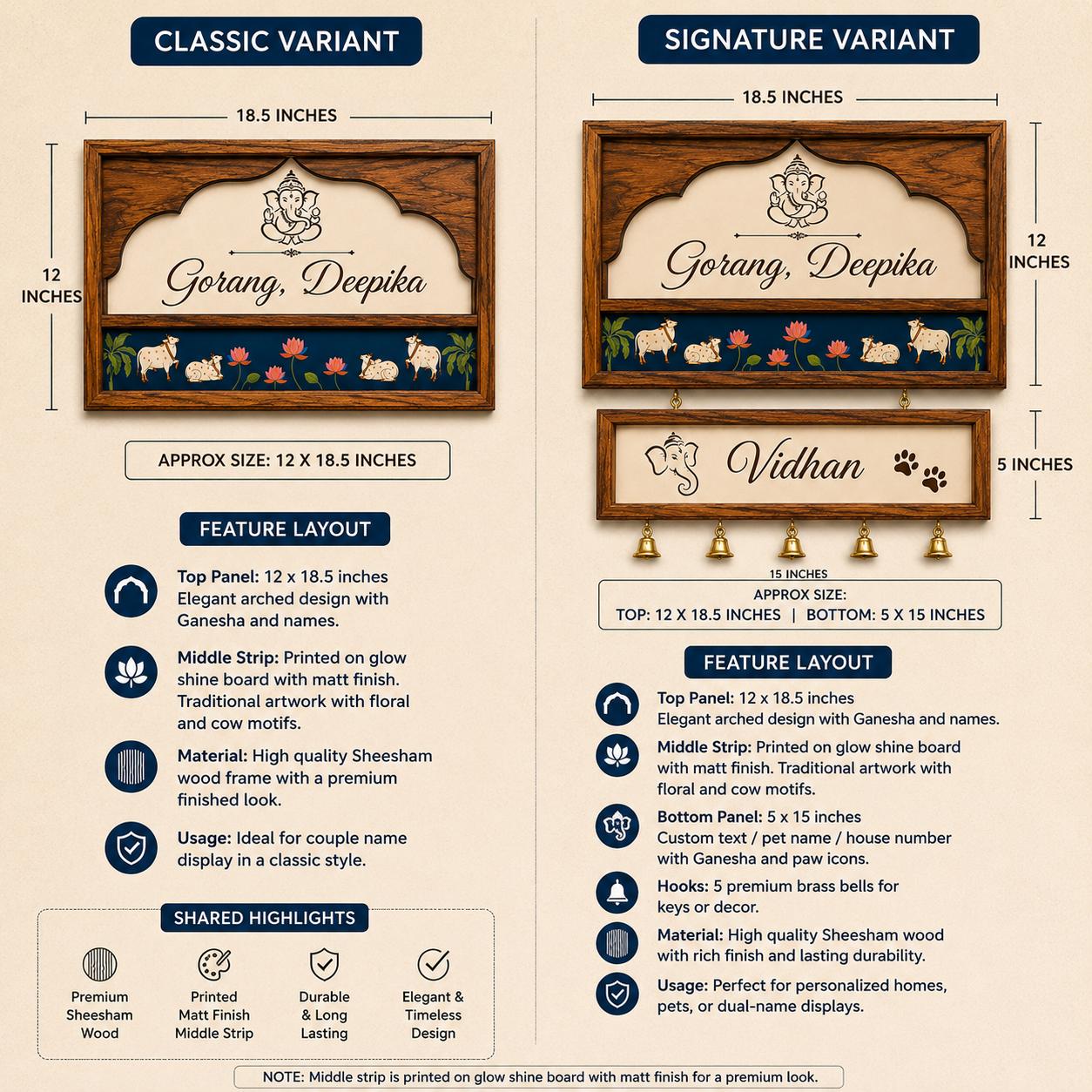 CLASSIC VARIANT

18.5 INCHES

12 INCHES

Gorang, Deepika

APPROX SIZE: 12 X 18.5 INCHES

FEATURE LAYOUT

Top Panel: 12 x 18.5 inches Elegant arched design with Ganesha and names.

Middle Strip: Printed on glow shine board with matt finish. Traditional artwork with floral and cow motifs.

Material: High quality Sheesham wood frame with a premium finished look.

Usage: Ideal for couple name display in a classic style.

SHARED HIGHLIGHTS

Premium Sheesham Wood

Printed Matt Finish Middle Strip

Durable & Long Lasting

Elegant & Timeless Design

SIGNATURE VARIANT

18.5 INCHES

12 INCHES

Gorang, Deepika

Vidhan

5 INCHES

15 INCHES

APPROX SIZE:
TOP: 12 X 18.5 INCHES | BOTTOM: 5 X 15 INCHES

FEATURE LAYOUT

Top Panel: 12 x 18.5 inches Elegant arched design with Ganesha and names.

Middle Strip: Printed on glow shine board with matt finish. Traditional artwork with floral and cow motifs.

Bottom Panel: 5 x 15 inches Custom text / pet name / house number with Ganesha and paw icons.

Hooks: 5 premium brass bells for keys or decor.

Material: High quality Sheesham wood with rich finish and lasting durability.

Usage: Perfect for personalized homes, pets, or dual-name displays.

NOTE: Middle strip is printed on glow shine board with matt finish for a premium look.